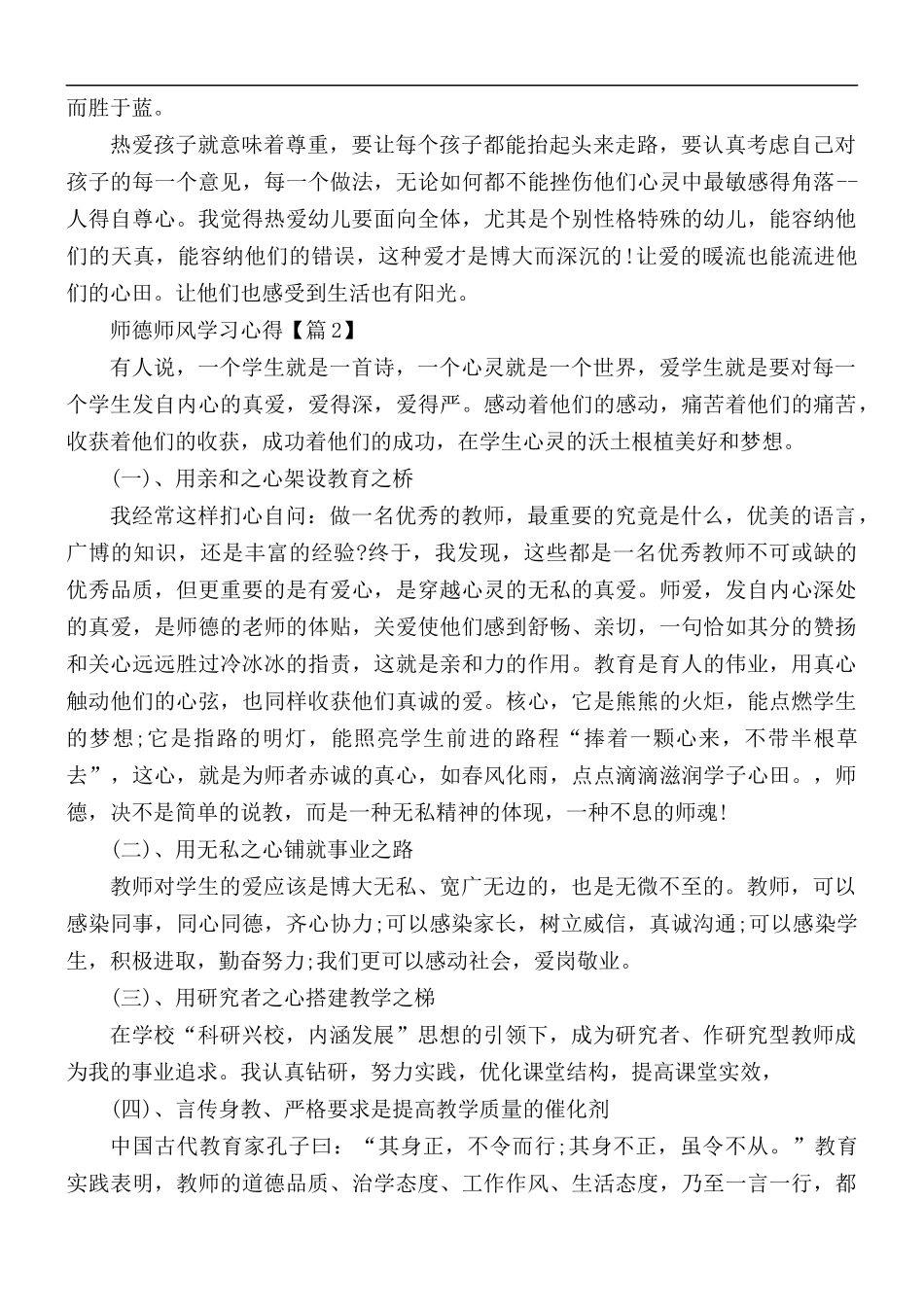 而胜于蓝。

热爱孩子就意味着尊重，要让每个孩子都能抬起头来走路，要认真考虑自己对孩子的每一个意见，每一个做法，无论如何都不能挫伤他们心灵中最敏感得角落--人得自尊心。我觉得热爱幼儿要面向全体，尤其是个别性格特殊的幼儿，能容纳他们的天真，能容纳他们的错误，这种爱才是博大而深沉的!让爱的暖流也能流进他们的心田。让他们也感受到生活也有阳光。

师德师风学习心得【篇2】

有人说，一个学生就是一首诗，一个心灵就是一个世界，爱学生就是要对每一个学生发自内心的真爱，爱得深，爱得严。感动着他们的感动，痛苦着他们的痛苦，收获着他们的收获，成功着他们的成功，在学生心灵的沃土根植美好和梦想。

(一)、用亲和之心架设教育之桥

我经常这样扪心自问：做一名优秀的教师，最重要的究竟是什么，优美的语言，广博的知识，还是丰富的经验?终于，我发现，这些都是一名优秀教师不可或缺的优秀品质，但更重要的是有爱心，是穿越心灵的无私的真爱。师爱，发自内心深处的真爱，是师德的老师的体贴，关爱使他们感到舒畅、亲切，一句恰如其分的赞扬和关心远远胜过冷冰冰的指责，这就是亲和力的作用。教育是育人的伟业，用真心触动他们的心弦，也同样收获他们真诚的爱。核心，它是熊熊的火炬，能点燃学生的梦想;它是指路的明灯，能照亮学生前进的路程“捧着一颗心来，不带半根草去”，这心，就是为师者赤诚的真心，如春风化雨，点点滴滴滋润学子心田。，师德，决不是简单的说教，而是一种无私精神的体现，一种不息的师魂!

(二)、用无私之心铺就事业之路

教师对学生的爱应该是博大无私、宽广无边的，也是无微不至的。教师，可以感染同事，同心同德，齐心协力;可以感染家长，树立威信，真诚沟通;可以感染学生，积极进取，勤奋努力;我们更可以感动社会，爱岗敬业。

(三)、用研究者之心搭建教学之梯

在学校“科研兴校，内涵发展”思想的引领下，成为研究者、作研究型教师成为我的事业追求。我认真钻研，努力实践，优化课堂结构，提高课堂实效，

(四)、言传身教、严格要求是提高教学质量的催化剂

中国古代教育家孔子曰：“其身正，不令而行;其身不正，虽令不从。”教育实践表明，教师的道德品质、治学态度、工作作风、生活态度，乃至一言一行，都